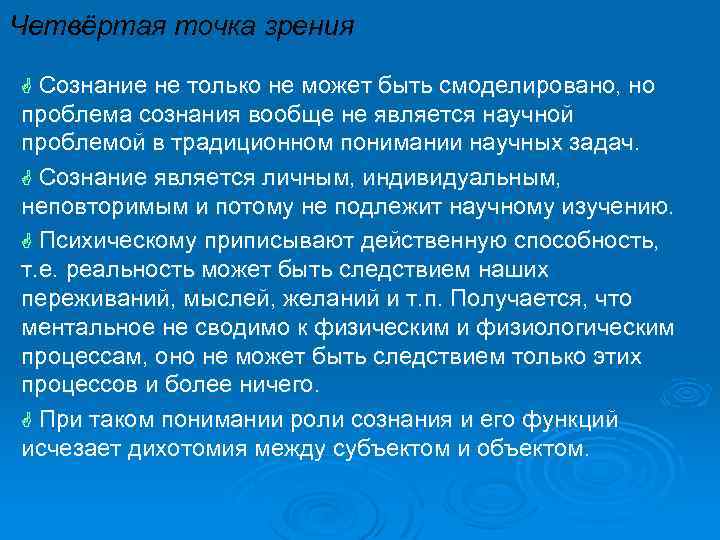 Четвёртая точка зрения

Сознание не только не может быть смоделировано, но проблема сознания вообще не является научной проблемой в традиционном понимании научных задач.

Сознание является личным, индивидуальным, неповторимым и потому не подлежит научному изучению.

Психическому приписывают действенную способность, т.е. реальность может быть следствием наших переживаний, мыслей, желаний и т.п. Получается, что ментальное не сводимо к физическим и физиологическим процессам, оно не может быть следствием только этих процессов и более ничего.

При таком понимании роли сознания и его функций исчезает дихотомия между субъектом и объектом.